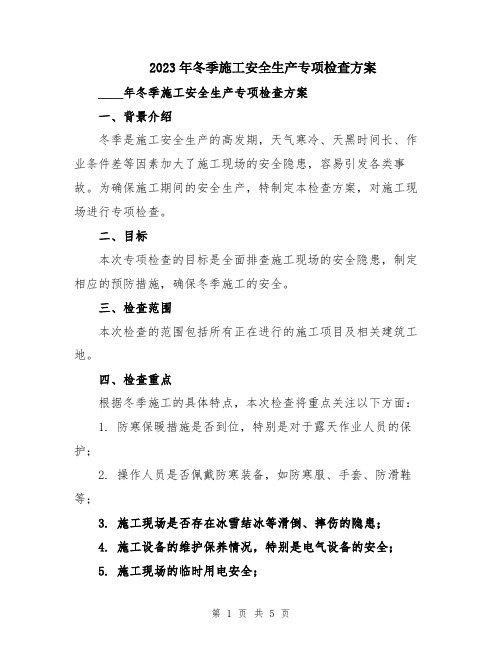 2023年冬季施工安全生产专项检查方案

____年冬季施工安全生产专项检查方案

一、背景介绍

冬季是施工安全生产的高发期，天气寒冷、天黑时间长、作业条件差等因素加大了施工现场的安全隐患，容易引发各类事故。为确保施工期间的安全生产，特制定本检查方案，对施工现场进行专项检查。

二、目标

本次专项检查的目标是全面排查施工现场的安全隐患，制定相应的预防措施，确保冬季施工的安全。

三、检查范围

本次检查的范围包括所有正在进行的施工项目及相关建筑工地。

四、检查重点

根据冬季施工的具体特点，本次检查将重点关注以下方面：

1. 防寒保暖措施是否到位，特别是对于露天作业人员的保护；

2. 操作人员是否佩戴防寒装备，如防寒服、手套、防滑鞋等；

3. 施工现场是否存在冰雪结冰等滑倒、摔伤的隐患；

4. 施工设备的维护保养情况，特别是电气设备的安全；

5. 施工现场的临时用电安全；

第 1 页 共 5 页